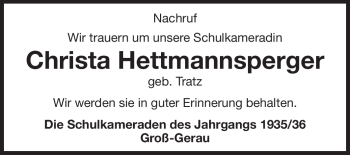 Nachruf

Wir trauern um unsere Schulkameradin

Christa Hettmannsperger

geb. Tratz

Wir werden sie in guter Erinnerung behalten.

Die Schulkameraden des Jahrgangs 1935/36
Groß-Gerau